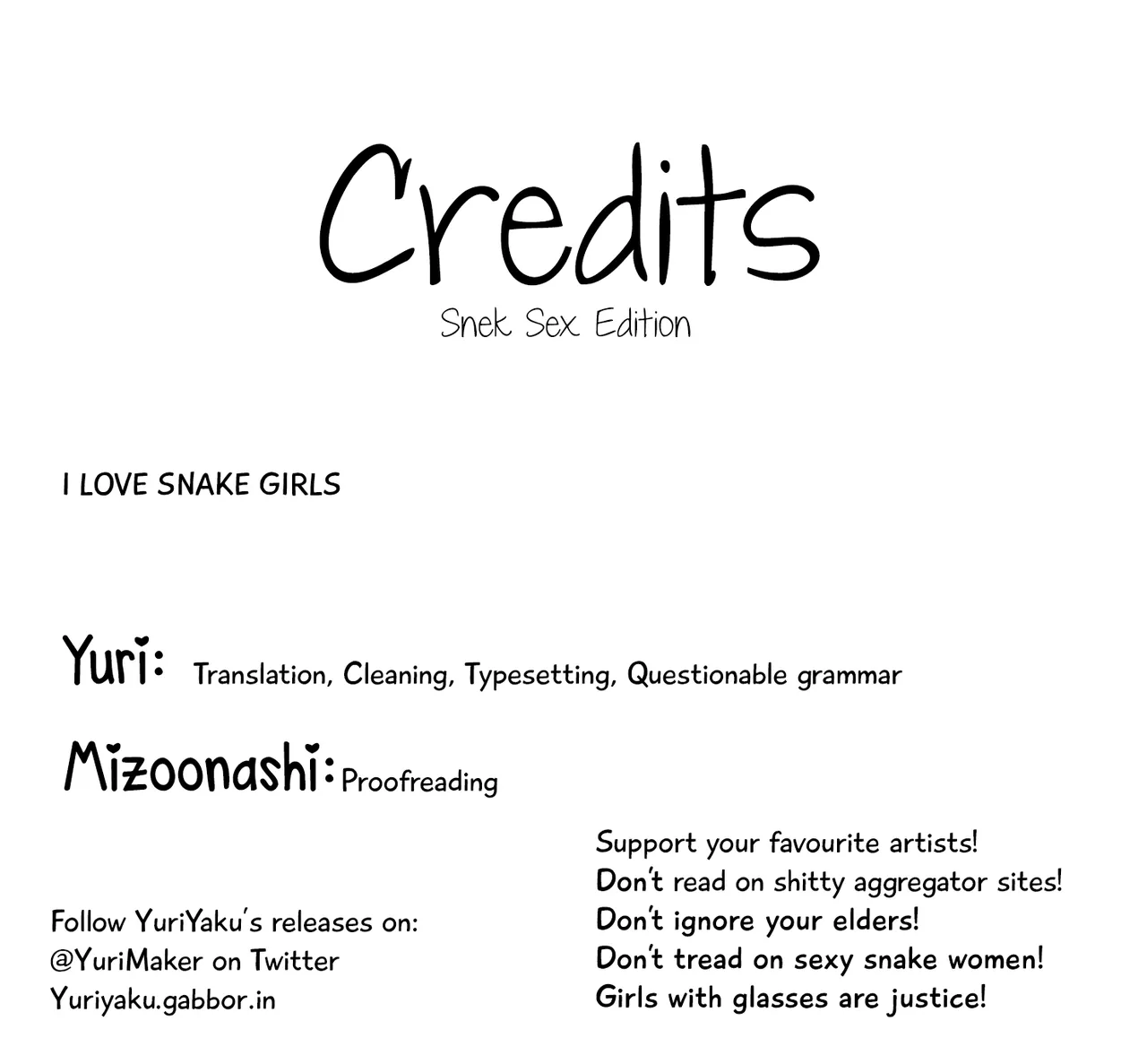 Credits
Snek Sex Edition

I LOVE SNAKE GIRLS

Yuri: Translation, Cleaning, Typesetting, Questionable grammar

Mizoonashi: Proofreading

Follow YuriYaku's releases on:
@YuriMaker on Twitter
Yuriyaku.gabbor.in

Support your favourite artists!
Don't read on shitty aggregator sites!
Don't ignore your elders!
Don't tread on sexy snake women!
Girls with glasses are justice!